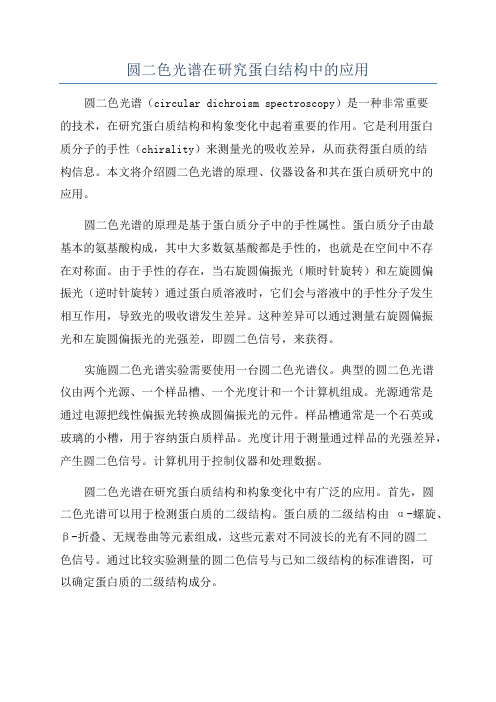 圆二色光谱在研究蛋白结构中的应用

圆二色光谱（circular dichroism spectroscopy）是一种非常重要的技术，在研究蛋白质结构和构象变化中起着重要的作用。它是利用蛋白质分子的手性（chirality）来测量光的吸收差异，从而获得蛋白质的结构信息。本文将介绍圆二色光谱的原理、仪器设备和其在蛋白质研究中的应用。

圆二色光谱的原理是基于蛋白质分子中的手性属性。蛋白质分子由最基本的氨基酸构成，其中大多数氨基酸都是手性的，也就是在空间中不存在对称面。由于手性的存在，当右旋圆偏振光（顺时针旋转）和左旋圆偏振光（逆时针旋转）通过蛋白质溶液时，它们会与溶液中的手性分子发生相互作用，导致光的吸收谱发生差异。这种差异可以通过测量右旋圆偏振光和左旋圆偏振光的光强差，即圆二色信号，来获得。

实施圆二色光谱实验需要使用一台圆二色光谱仪。典型的圆二色光谱仪由两个光源、一个样品槽、一个光度计和一个计算机组成。光源通常是通过电源把线性偏振光转换成圆偏振光的元件。样品槽通常是一个石英或玻璃的小槽，用于容纳蛋白质样品。光度计用于测量通过样品的光强差异，产生圆二色信号。计算机用于控制仪器和处理数据。

圆二色光谱在研究蛋白质结构和构象变化中有广泛的应用。首先，圆二色光谱可以用于检测蛋白质的二级结构。蛋白质的二级结构由 α-螺旋、β-折叠、无规卷曲等元素组成，这些元素对不同波长的光有不同的圆二色信号。通过比较实验测量的圆二色信号与已知二级结构的标准谱图，可以确定蛋白质的二级结构成分。